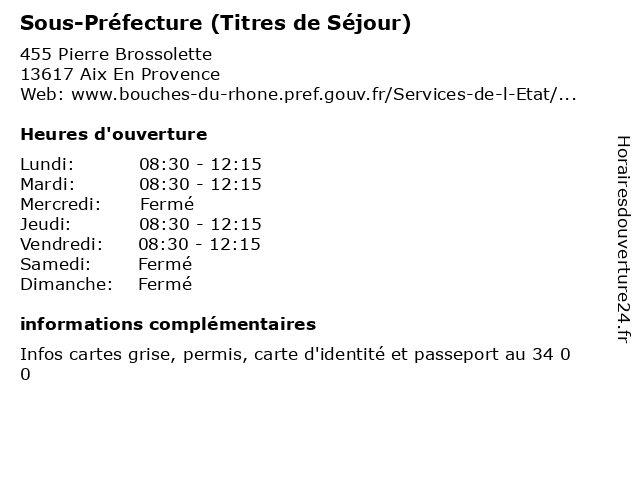 Sous-Préfecture (Titres de Séjour)

455 Pierre Brossolette
13617 Aix En Provence
Web: www.bouches-du-rhone.pref.gouv.fr/Services-de-l-Etat/...

Heures d'ouverture

| | |
|---|---|
| Lundi: | 08:30 - 12:15 |
| Mardi: | 08:30 - 12:15 |
| Mercredi: | Fermé |
| Jeudi: | 08:30 - 12:15 |
| Vendredi: | 08:30 - 12:15 |
| Samedi: | Fermé |
| Dimanche: | Fermé |

informations complémentaires

Infos cartes grise, permis, carte d'identité et passeport au 34 0 0

Horairesdouverture24.fr